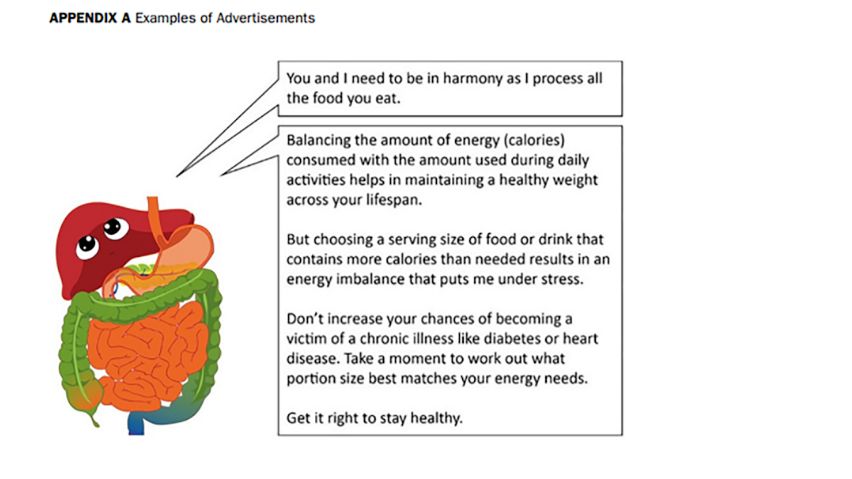 **APPENDIX A** Examples of Advertisements

You and I need to be in harmony as I process all the food you eat.

Balancing the amount of energy (calories) consumed with the amount used during daily activities helps in maintaining a healthy weight across your lifespan.

But choosing a serving size of food or drink that contains more calories than needed results in an energy imbalance that puts me under stress.

Don't increase your chances of becoming a victim of a chronic illness like diabetes or heart disease. Take a moment to work out what portion size best matches your energy needs.

Get it right to stay healthy.